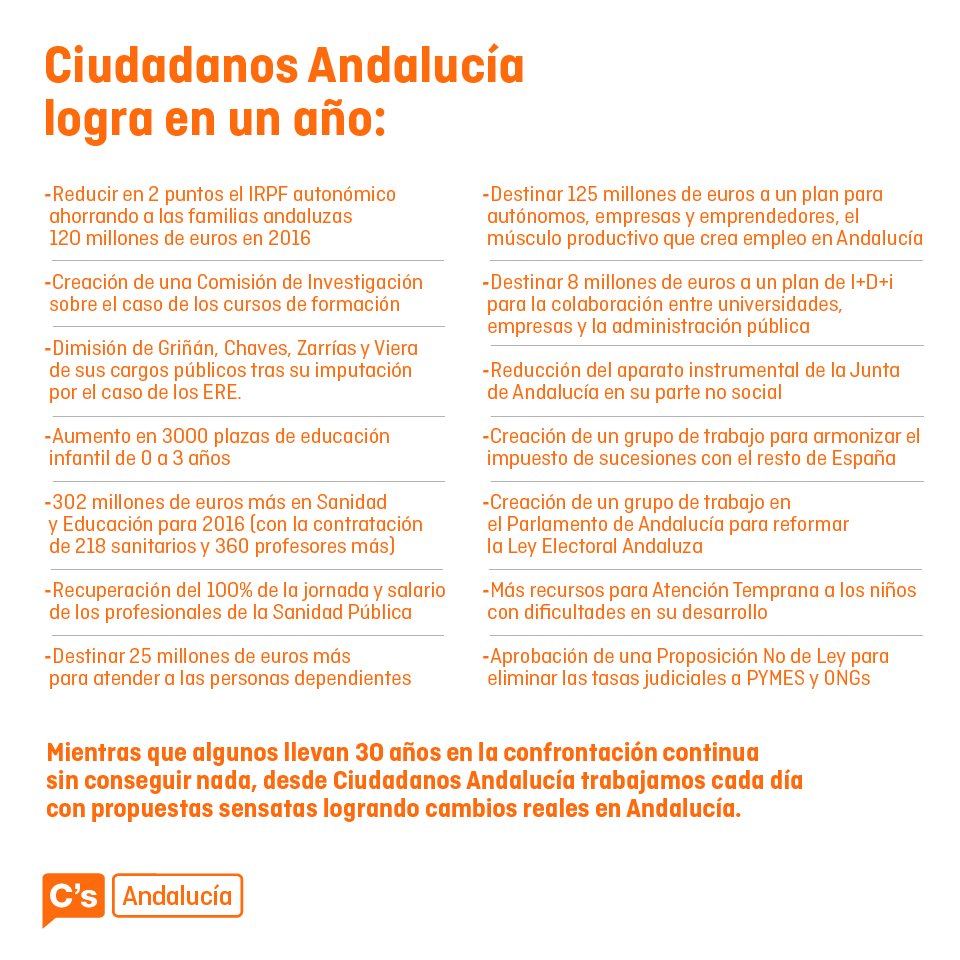 Ciudadanos Andalucía logra en un año:

-Reducir en 2 puntos el IRPF autonómico ahorrando a las familias andaluzas 120 millones de euros en 2016

-Creación de una Comisión de Investigación sobre el caso de los cursos de formación

-Dimisión de Griñán, Chaves, Zarrías y Viera de sus cargos públicos tras su imputación por el caso de los ERE.

-Aumento en 3000 plazas de educación infantil de 0 a 3 años

-302 millones de euros más en Sanidad y Educación para 2016 (con la contratación de 218 sanitarios y 360 profesores más)

-Recuperación del 100% de la jornada y salario de los profesionales de la Sanidad Pública

-Destinar 25 millones de euros más para atender a las personas dependientes

-Destinar 125 millones de euros a un plan para autónomos, empresas y emprendedores, el músculo productivo que crea empleo en Andalucía

-Destinar 8 millones de euros a un plan de I+D+i para la colaboración entre universidades, empresas y la administración pública

-Reducción del aparato instrumental de la Junta de Andalucía en su parte no social

-Creación de un grupo de trabajo para armonizar el impuesto de sucesiones con el resto de España

-Creación de un grupo de trabajo en el Parlamento de Andalucía para reformar la Ley Electoral Andaluza

-Más recursos para Atención Temprana a los niños con dificultades en su desarrollo

-Aprobación de una Proposición No de Ley para eliminar las tasas judiciales a PYMES y ONGs

Mientras que algunos llevan 30 años en la confrontación continua sin conseguir nada, desde Ciudadanos Andalucía trabajamos cada día con propuestas sensatas logrando cambios reales en Andalucía.

C's Andalucía